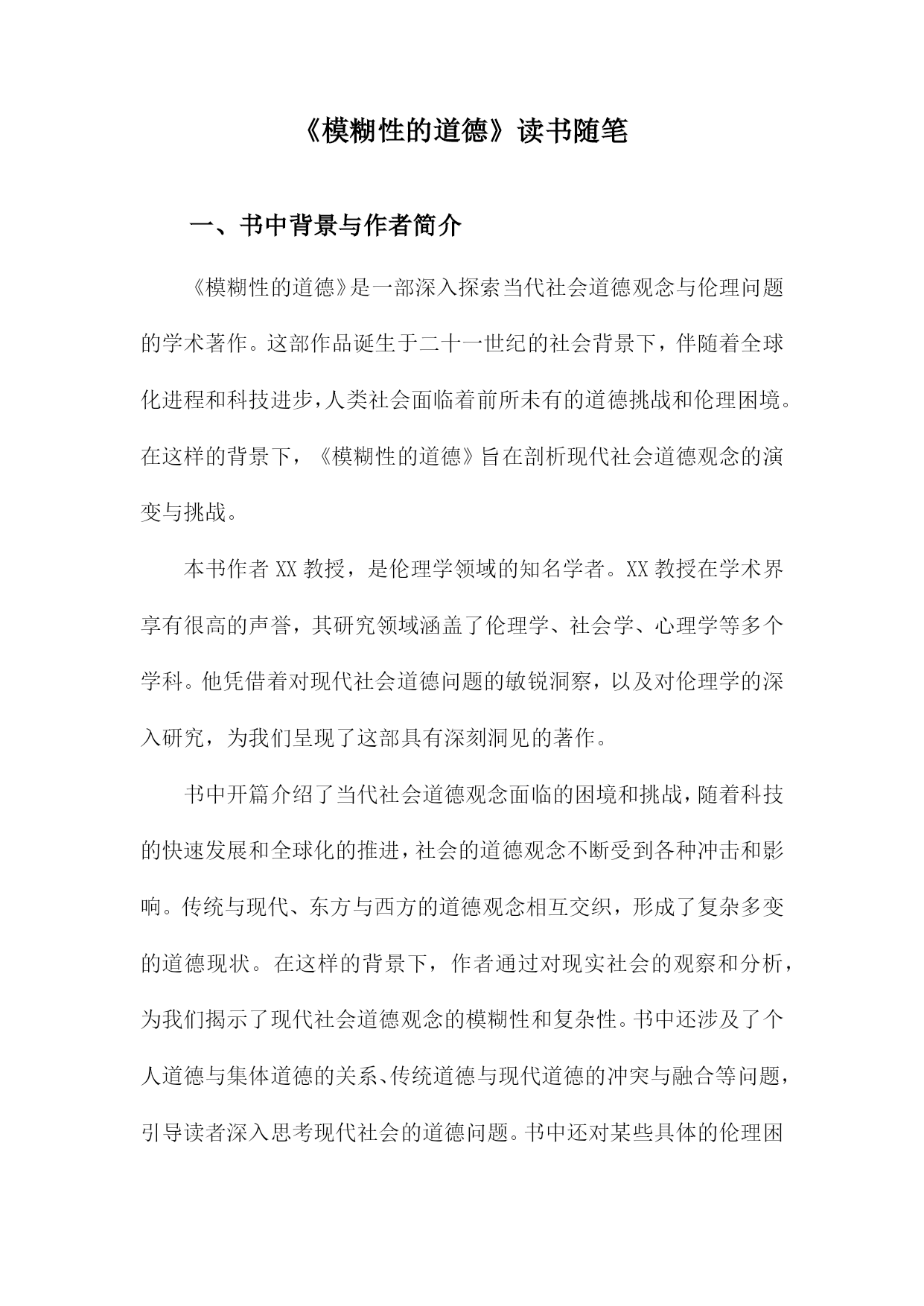 《模糊性的道德》读书随笔

一、书中背景与作者简介

《模糊性的道德》是一部深入探索当代社会道德观念与伦理问题的学术著作。这部作品诞生于二十一世纪的社会背景下，伴随着全球化进程和科技进步，人类社会面临着前所未有的道德挑战和伦理困境。在这样的背景下，《模糊性的道德》旨在剖析现代社会道德观念的演变与挑战。

本书作者XX教授，是伦理学领域的知名学者。XX教授在学术界享有很高的声誉，其研究领域涵盖了伦理学、社会学、心理学等多个学科。他凭借着对现代社会道德问题的敏锐洞察，以及对伦理学的深入研究，为我们呈现了这部具有深刻洞见的著作。

书中开篇介绍了当代社会道德观念面临的困境和挑战，随着科技的快速发展和全球化的推进，社会的道德观念不断受到各种冲击和影响。传统与现代、东方与西方的道德观念相互交织，形成了复杂多变的道德现状。在这样的背景下，作者通过对现实社会的观察和分析，为我们揭示了现代社会道德观念的模糊性和复杂性。书中还涉及了个人道德与集体道德的关系、传统道德与现代道德的冲突与融合等问题，引导读者深入思考现代社会的道德问题。书中还对某些具体的伦理困